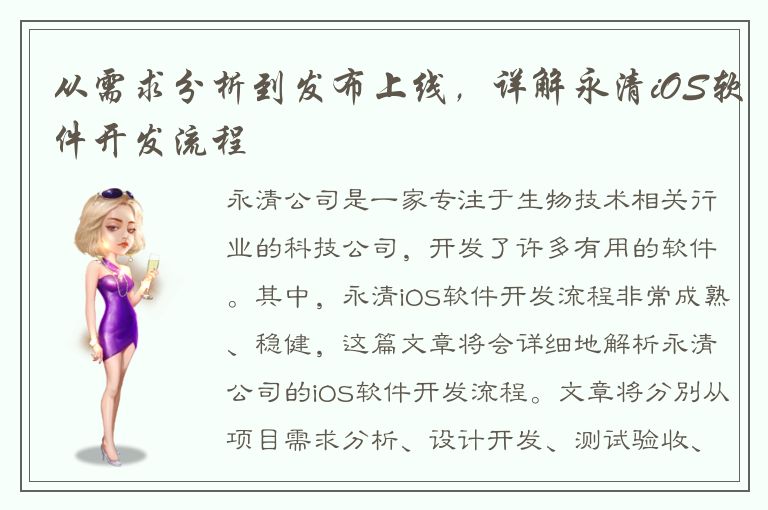 从需求分析到发布上线，详解永清iOS软件开发流程

永清公司是一家专注于生物技术相关行业的科技公司，开发了许多有用的软件。其中，永清iOS软件开发流程非常成熟、稳健，这篇文章将会详细地解析永清公司的iOS软件开发流程。文章将分别从项目需求分析、设计开发、测试验收、